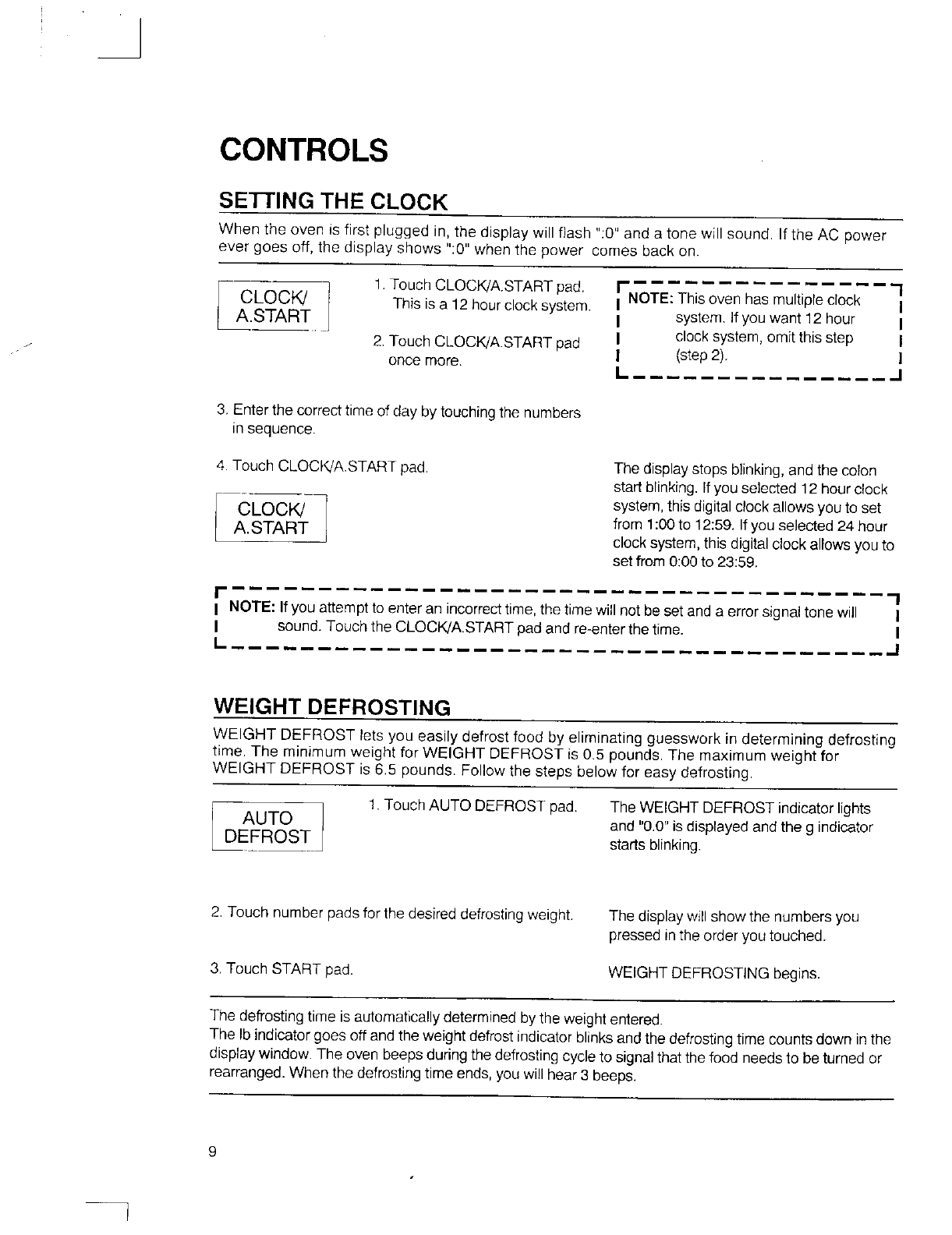 CONTROLS

SETTING THE CLOCK

When the oven is first plugged in, the display will flash ":0" and a tone will sound. If the AC power ever goes off, the display shows ":0" when the power comes back on.

CLOCK/ A.START

1. Touch CLOCK/A.START pad. This is a 12 hour clock system.

2. Touch CLOCK/A.START pad once more.

NOTE: This oven has multiple clock system. If you want 12 hour clock system, omit this step (step 2).

3. Enter the correct time of day by touching the numbers in sequence.

4. Touch CLOCK/A.START pad.

CLOCK/ A.START

The display stops blinking, and the colon start blinking. If you selected 12 hour clock system, this digital clock allows you to set from 1:00 to 12:59. If you selected 24 hour clock system, this digital clock allows you to set from 0:00 to 23:59.

NOTE: If you attempt to enter an incorrect time, the time will not be set and a error signal tone will sound. Touch the CLOCK/A.START pad and re-enter the time.

WEIGHT DEFROSTING

WEIGHT DEFROST lets you easily defrost food by eliminating guesswork in determining defrosting time. The minimum weight for WEIGHT DEFROST is 0.5 pounds. The maximum weight for WEIGHT DEFROST is 6.5 pounds. Follow the steps below for easy defrosting.

AUTO DEFROST

1. Touch AUTO DEFROST pad.

The WEIGHT DEFROST indicator lights and "0.0" is displayed and the g indicator starts blinking.

2. Touch number pads for the desired defrosting weight.

The display will show the numbers you pressed in the order you touched.

3. Touch START pad.

WEIGHT DEFROSTING begins.

The defrosting time is automatically determined by the weight entered.
The lb indicator goes off and the weight defrost indicator blinks and the defrosting time counts down in the display window. The oven beeps during the defrosting cycle to signal that the food needs to be turned or rearranged. When the defrosting time ends, you will hear 3 beeps.

9